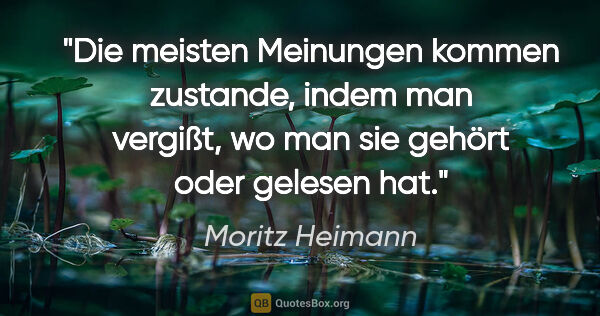 "Die meisten Meinungen kommen zustande, indem man vergißt, wo man sie gehört oder gelesen hat."

Moritz Heimann

QB QuotesBox.org